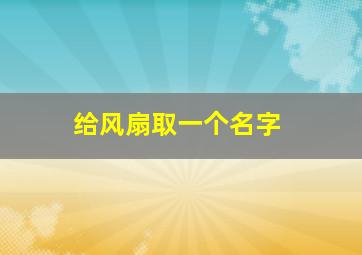 给风扇取一个名字